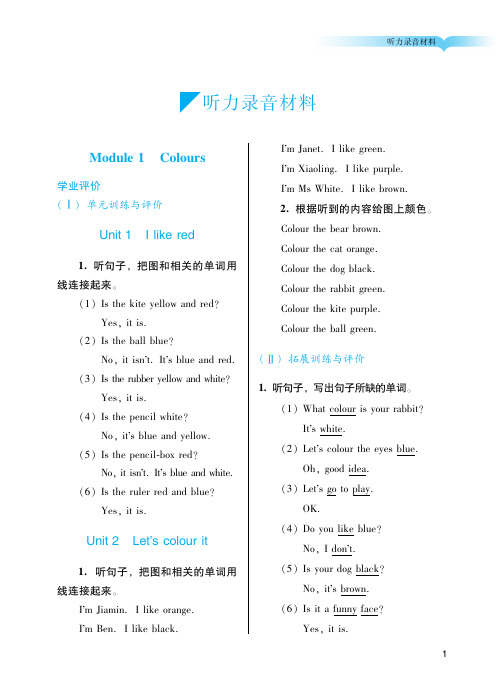 听力录音材料

听力录音材料

Module 1　Colours

学业评价

（Ⅰ）单元训练与评价

Unit 1　I like red

1. 听句子，把图和相关的单词用线连接起来。

（1）Is the kite yellow and red?
Yes, it is.

（2）Is the ball blue?
No, it isn't. It's blue and red.

（3）Is the rubber yellow and white?
Yes, it is.

（4）Is the pencil white?
No, it's blue and yellow.

（5）Is the pencil-box red?
No, it isn't. It's blue and white.

（6）Is the ruler red and blue?
Yes, it is.

Unit 2　Let's colour it

1. 听句子，把图和相关的单词用线连接起来。

I'm Jiamin. I like orange.
I'm Ben. I like black.
I'm Janet. I like green.
I'm Xiaoling. I like purple.
I'm Ms White. I like brown.

2. 根据听到的内容给图上颜色。

Colour the bear brown.
Colour the cat orange.
Colour the dog black.
Colour the rabbit green.
Colour the kite purple.
Colour the ball green.

（Ⅱ）拓展训练与评价

1. 听句子，写出句子所缺的单词。

（1）What colour is your rabbit?
It's white.

（2）Let's colour the eyes blue.
Oh, good idea.

（3）Let's go to play.
OK.

（4）Do you like blue?
No, I don't.

（5）Is your dog black?
No, it's brown.

（6）Is it a funny face?
Yes, it is.

1